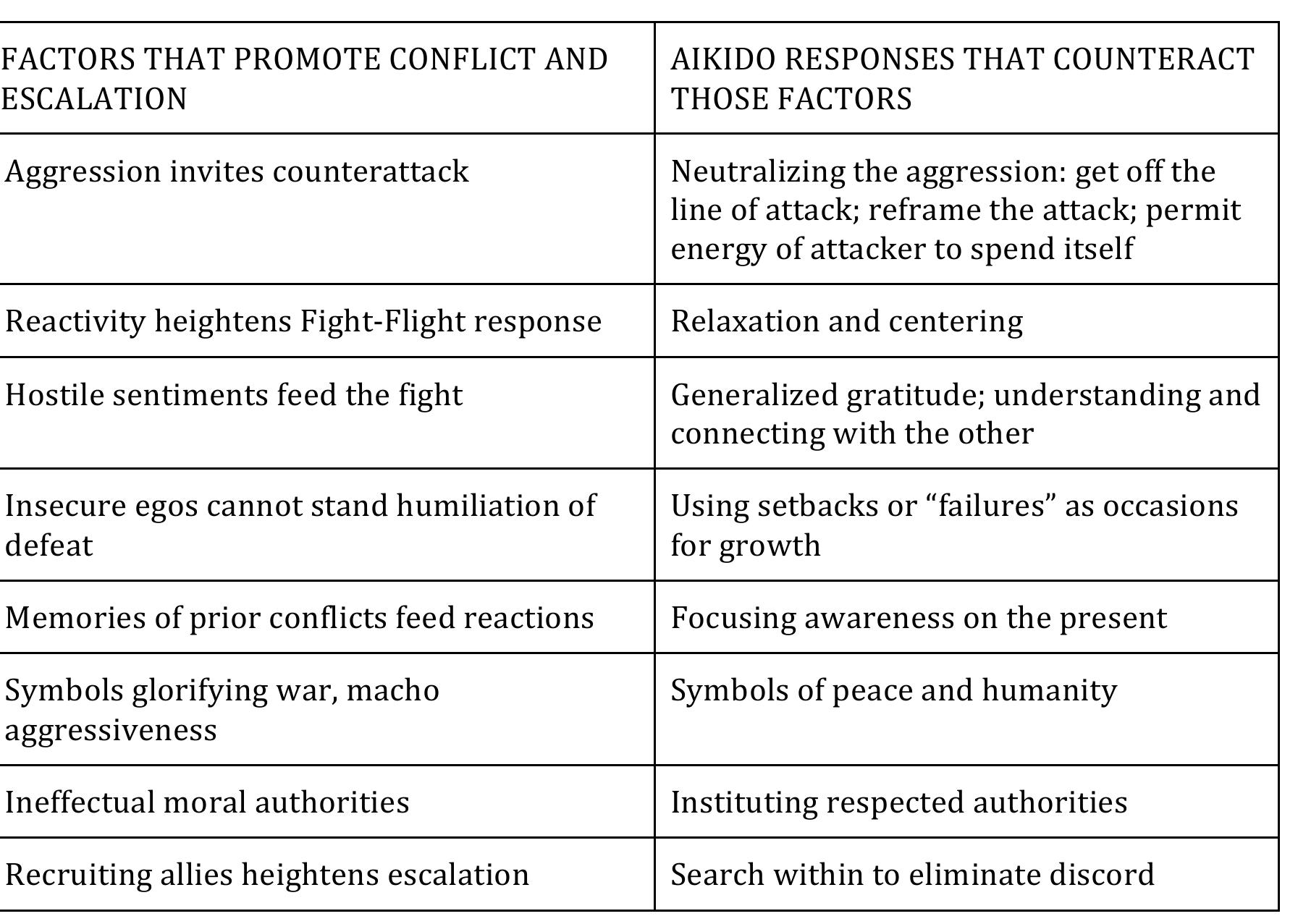 | FACTORS THAT PROMOTE CONFLICT AND ESCALATION | AIKIDO RESPONSES THAT COUNTERACT THOSE FACTORS |
|---|---|
| Aggression invites counterattack | Neutralizing the aggression: get off the line of attack; reframe the attack; permit energy of attacker to spend itself |
| Reactivity heightens Fight-Flight response | Relaxation and centering |
| Hostile sentiments feed the fight | Generalized gratitude; understanding and connecting with the other |
| Insecure egos cannot stand humiliation of defeat | Using setbacks or “failures” as occasions for growth |
| Memories of prior conflicts feed reactions | Focusing awareness on the present |
| Symbols glorifying war, macho aggressiveness | Symbols of peace and humanity |
| Ineffectual moral authorities | Instituting respected authorities |
| Recruiting allies heightens escalation | Search within to eliminate discord |